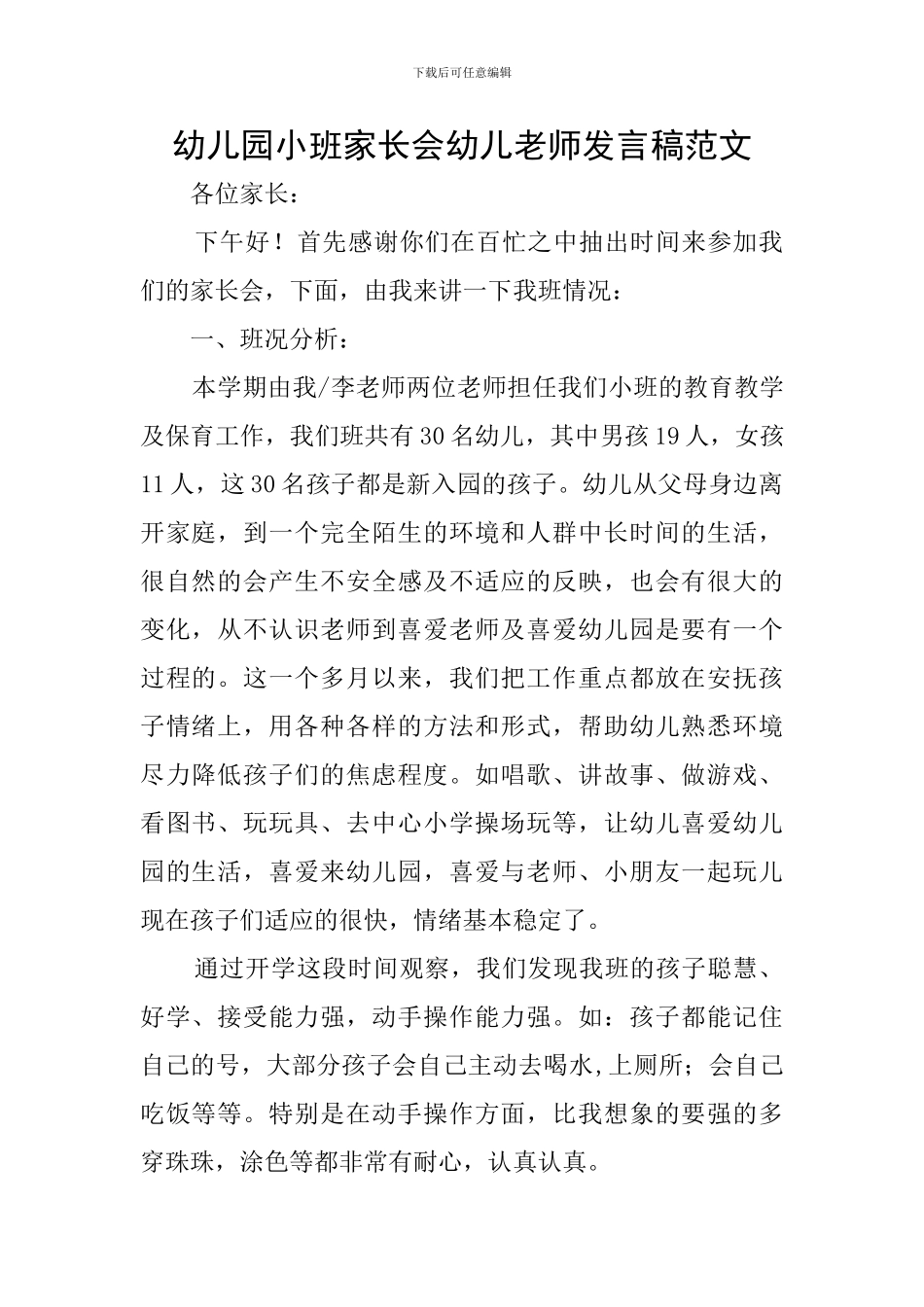 下载后可任意编辑

幼儿园小班家长会幼儿老师发言稿范文

各位家长：

下午好！首先感谢你们在百忙之中抽出时间来参加我们的家长会，下面，由我来讲一下我班情况：

一、班况分析：

本学期由我/李老师两位老师担任我们小班的教育教学及保育工作，我们班共有30名幼儿，其中男孩19人，女孩11人，这30名孩子都是新入园的孩子。幼儿从父母身边离开家庭，到一个完全陌生的环境和人群中长时间的生活，很自然的会产生不安全感及不适应的反映，也会有很大的变化，从不认识老师到喜爱老师及喜爱幼儿园是要有一个过程的。这一个多月以来，我们把工作重点都放在安抚孩子情绪上，用各种各样的方法和形式，帮助幼儿熟悉环境尽力降低孩子们的焦虑程度。如唱歌、讲故事、做游戏、看图书、玩玩具、去中心小学操场玩等，让幼儿喜爱幼儿园的生活，喜爱来幼儿园，喜爱与老师、小朋友一起玩儿现在孩子们适应的很快，情绪基本稳定了。

通过开学这段时间观察，我们发现我班的孩子聪慧、好学、接受能力强，动手操作能力强。如：孩子都能记住自己的号，大部分孩子会自己主动去喝水,上厕所；会自己吃饭等等。特别是在动手操作方面，比我想象的要强的多穿珠珠，涂色等都非常有耐心，认真认真。